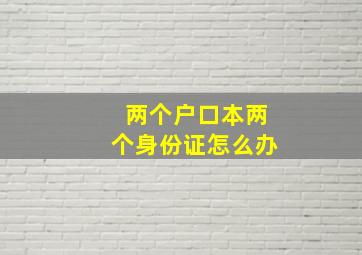 两个户口本两个身份证怎么办